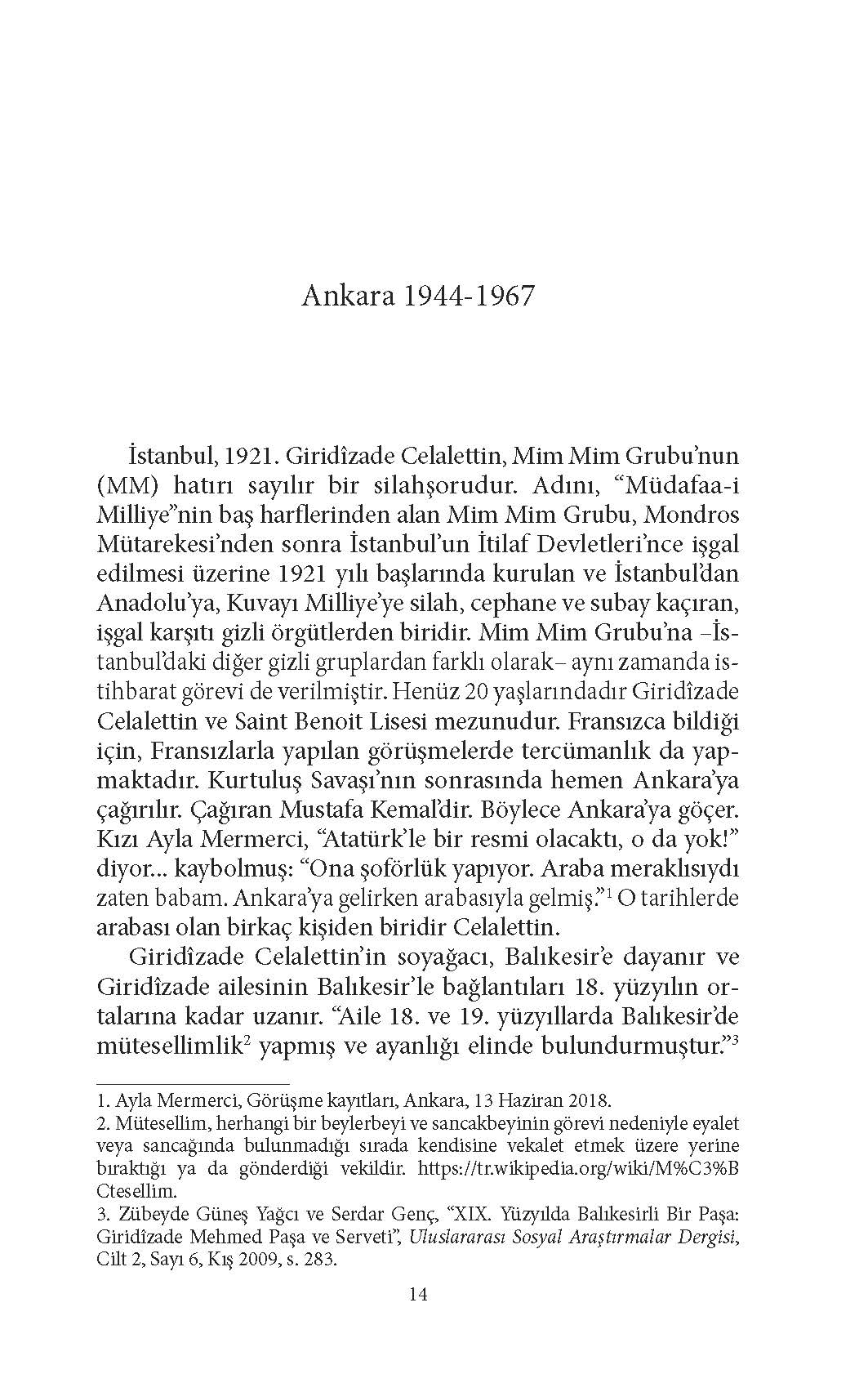 Ankara 1944-1967

İstanbul, 1921. Giridîzade Celalettin, Mim Mim Grubu'nun (MM) hatırı sayılır bir silahşorudur. Adını, "Müdafaa-i Milliye"nin baş harflerinden alan Mim Mim Grubu, Mondros Mütarekesi'nden sonra İstanbul'un İtilaf Devletleri'nce işgal edilmesi üzerine 1921 yılı başlarında kurulan ve İstanbul'dan Anadolu'ya, Kuvayı Milliye'ye silah, cephane ve subay kaçıran, işgal karşıtı gizli örgütlerden biridir. Mim Mim Grubu'na –İstanbul'daki diğer gizli gruplardan farklı olarak– aynı zamanda istihbarat görevi de verilmiştir. Henüz 20 yaşlarındadır Giridîzade Celalettin ve Saint Benoit Lisesi mezunudur. Fransızca bildiği için, Fransızlarla yapılan görüşmelerde tercümanlık da yapmaktadır. Kurtuluş Savaşı'nın sonrasında hemen Ankara'ya çağırılır. Çağıran Mustafa Kemal'dir. Böylece Ankara'ya göçer. Kızı Ayla Mermerci, "Atatürk'le bir resmi olacaktı, o da yok!" diyor... kaybolmuş: "Ona şoförlük yapıyor. Araba meraklısıydı zaten babam. Ankara'ya gelirken arabasıyla gelmiş."$^1$ O tarihlerde arabası olan birkaç kişiden biridir Celalettin.

Giridîzade Celalettin'in soyağacı, Balıkesir'e dayanır ve Giridîzade ailesinin Balıkesir'le bağlantıları 18. yüzyılın ortalarına kadar uzanır. "Aile 18. ve 19. yüzyıllarda Balıkesir'de mütesellimlik$^2$ yapmış ve ayanlığı elinde bulundurmuştur."$^3$

1. Ayla Mermerci, Görüşme kayıtları, Ankara, 13 Haziran 2018.
2. Mütesellim, herhangi bir beylerbeyi ve sancakbeyinin görevi nedeniyle eyalet veya sancağında bulunmadığı sırada kendisine vekalet etmek üzere yerine bıraktığı ya da gönderdiği vekildir. https://tr.wikipedia.org/wiki/M%C3%BCtesellim.
3. Zübeyde Güneş Yağcı ve Serdar Genç, "XIX. Yüzyılda Balıkesirli Bir Paşa: Giridîzade Mehmed Paşa ve Serveti", Uluslararası Sosyal Araştırmalar Dergisi, Cilt 2, Sayı 6, Kış 2009, s. 283.

14